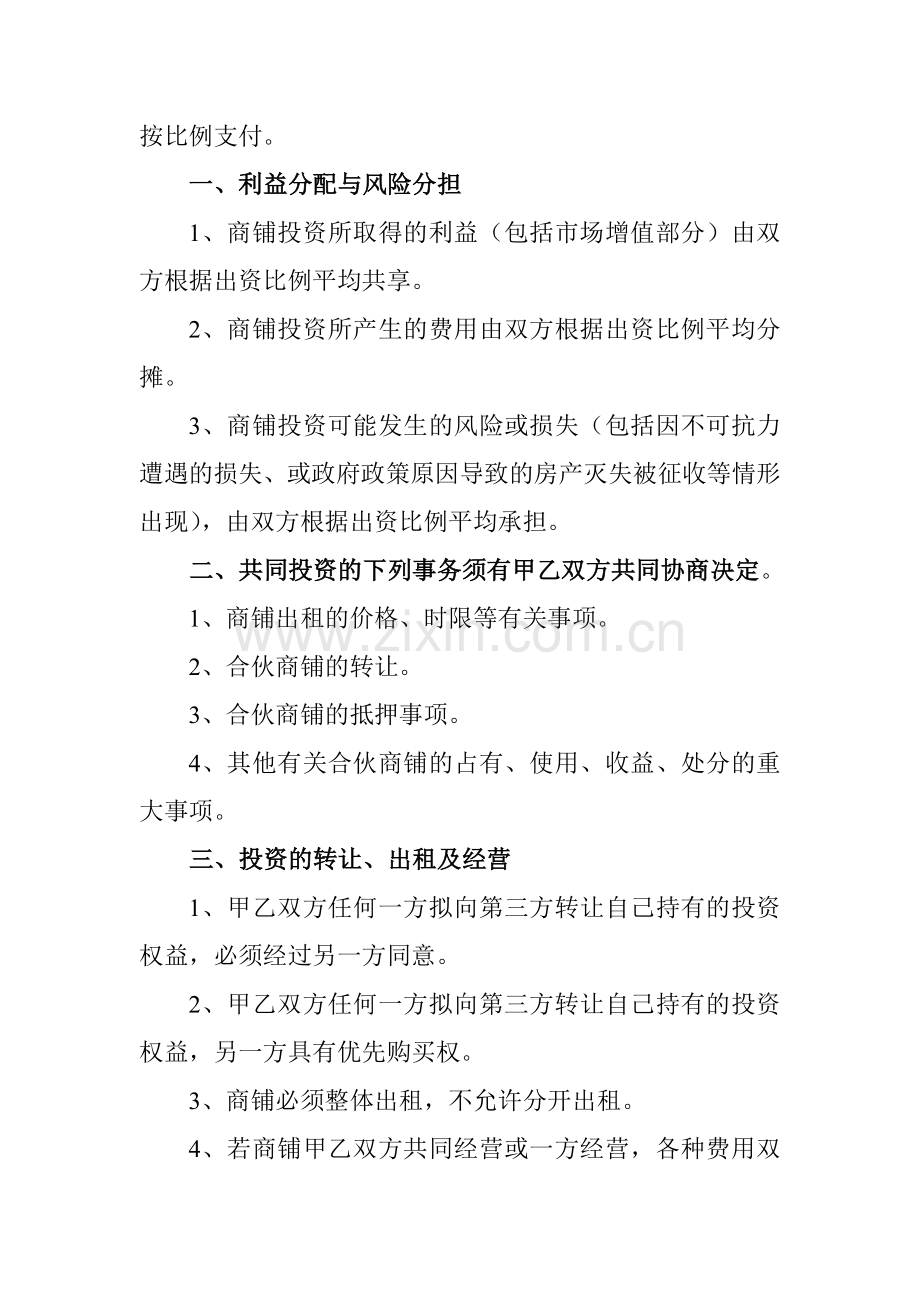 按比例支付。

一、利益分配与风险分担

1、商铺投资所取得的利益（包括市场增值部分）由双方根据出资比例平均共享。

2、商铺投资所产生的费用由双方根据出资比例平均分摊。

3、商铺投资可能发生的风险或损失（包括因不可抗力遭遇的损失、或政府政策原因导致的房产灭失被征收等情形出现），由双方根据出资比例平均承担。

二、共同投资的下列事务须有甲乙双方共同协商决定。

1、商铺出租的价格、时限等有关事项。

2、合伙商铺的转让。

3、合伙商铺的抵押事项。

4、其他有关合伙商铺的占有、使用、收益、处分的重大事项。

三、投资的转让、出租及经营

1、甲乙双方任何一方拟向第三方转让自己持有的投资权益，必须经过另一方同意。

2、甲乙双方任何一方拟向第三方转让自己持有的投资权益，另一方具有优先购买权。

3、商铺必须整体出租，不允许分开出租。

4、若商铺甲乙双方共同经营或一方经营，各种费用双

www.zixin.com.cn